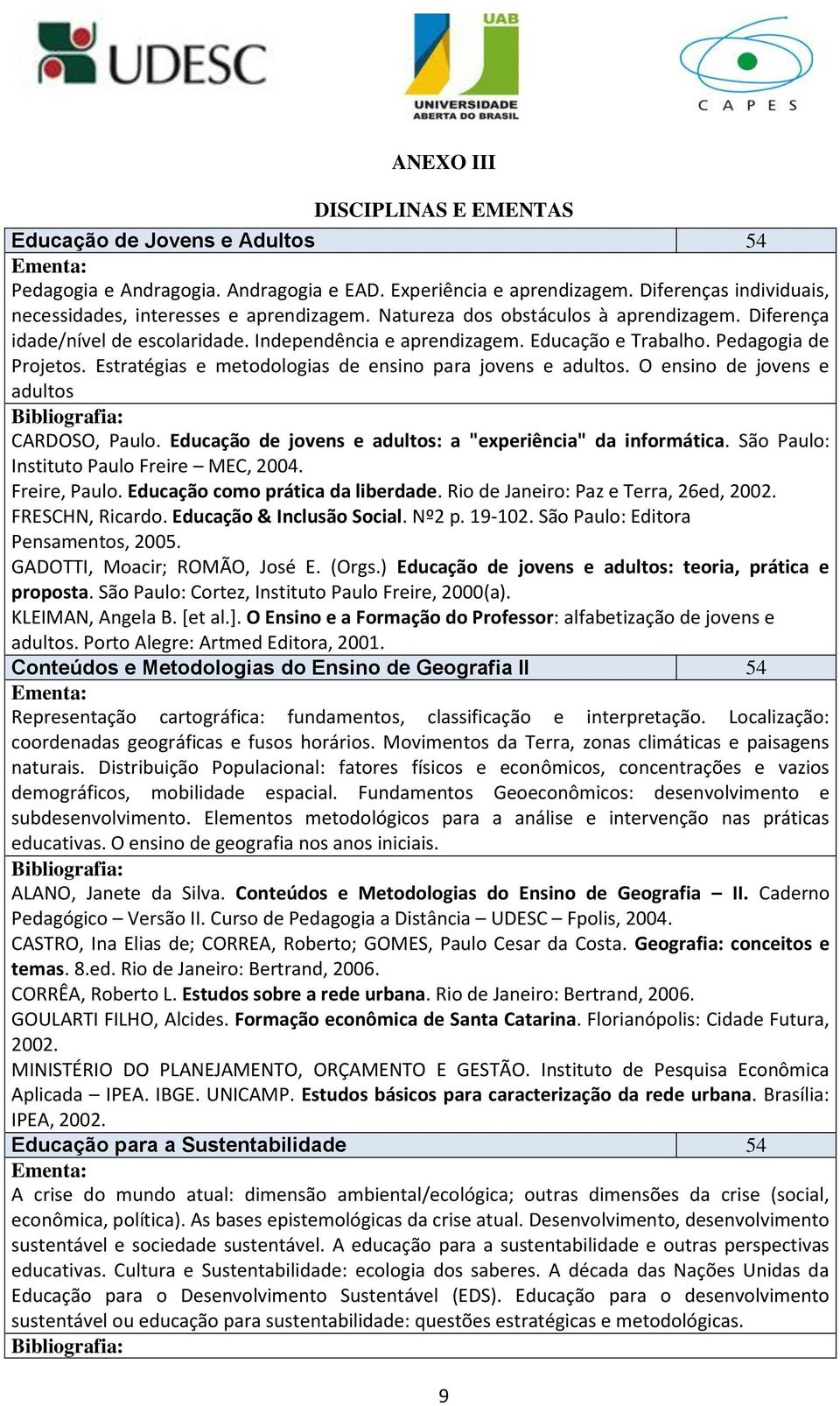 UDESC

UAB
UNIVERSIDADE ABERTA DO BRASIL

CAPES

ANEXO III

DISCIPLINAS E EMENTAS

| Educação de Jovens e Adultos | 54 |
|---|---|

Ementa:
Pedagogia e Andragogia. Andragogia e EAD. Experiência e aprendizagem. Diferenças individuais, necessidades, interesses e aprendizagem. Natureza dos obstáculos à aprendizagem. Diferença idade/nível de escolaridade. Independência e aprendizagem. Educação e Trabalho. Pedagogia de Projetos. Estratégias e metodologias de ensino para jovens e adultos. O ensino de jovens e adultos

Bibliografia:
CARDOSO, Paulo. Educação de jovens e adultos: a "experiência" da informática. São Paulo: Instituto Paulo Freire – MEC, 2004.
Freire, Paulo. Educação como prática da liberdade. Rio de Janeiro: Paz e Terra, 26ed, 2002.
FRESCHN, Ricardo. Educação & Inclusão Social. Nº2 p. 19-102. São Paulo: Editora Pensamentos, 2005.
GADOTTI, Moacir; ROMÃO, José E. (Orgs.) Educação de jovens e adultos: teoria, prática e proposta. São Paulo: Cortez, Instituto Paulo Freire, 2000(a).
KLEIMAN, Angela B. [et al.]. O Ensino e a Formação do Professor: alfabetização de jovens e adultos. Porto Alegre: Artmed Editora, 2001.

| Conteúdos e Metodologias do Ensino de Geografia II | 54 |
|---|---|

Ementa:
Representação cartográfica: fundamentos, classificação e interpretação. Localização: coordenadas geográficas e fusos horários. Movimentos da Terra, zonas climáticas e paisagens naturais. Distribuição Populacional: fatores físicos e econômicos, concentrações e vazios demográficos, mobilidade espacial. Fundamentos Geoeconômicos: desenvolvimento e subdesenvolvimento. Elementos metodológicos para a análise e intervenção nas práticas educativas. O ensino de geografia nos anos iniciais.

Bibliografia:
ALANO, Janete da Silva. Conteúdos e Metodologias do Ensino de Geografia – II. Caderno Pedagógico – Versão II. Curso de Pedagogia a Distância – UDESC – Fpolis, 2004.
CASTRO, Ina Elias de; CORREA, Roberto; GOMES, Paulo Cesar da Costa. Geografia: conceitos e temas. 8.ed. Rio de Janeiro: Bertrand, 2006.
CORRÊA, Roberto L. Estudos sobre a rede urbana. Rio de Janeiro: Bertrand, 2006.
GOULARTI FILHO, Alcides. Formação econômica de Santa Catarina. Florianópolis: Cidade Futura, 2002.
MINISTÉRIO DO PLANEJAMENTO, ORÇAMENTO E GESTÃO. Instituto de Pesquisa Econômica Aplicada – IPEA. IBGE. UNICAMP. Estudos básicos para caracterização da rede urbana. Brasília: IPEA, 2002.

| Educação para a Sustentabilidade | 54 |
|---|---|

Ementa:
A crise do mundo atual: dimensão ambiental/ecológica; outras dimensões da crise (social, econômica, política). As bases epistemológicas da crise atual. Desenvolvimento, desenvolvimento sustentável e sociedade sustentável. A educação para a sustentabilidade e outras perspectivas educativas. Cultura e Sustentabilidade: ecologia dos saberes. A década das Nações Unidas da Educação para o Desenvolvimento Sustentável (EDS). Educação para o desenvolvimento sustentável ou educação para sustentabilidade: questões estratégicas e metodológicas.

Bibliografia:

9